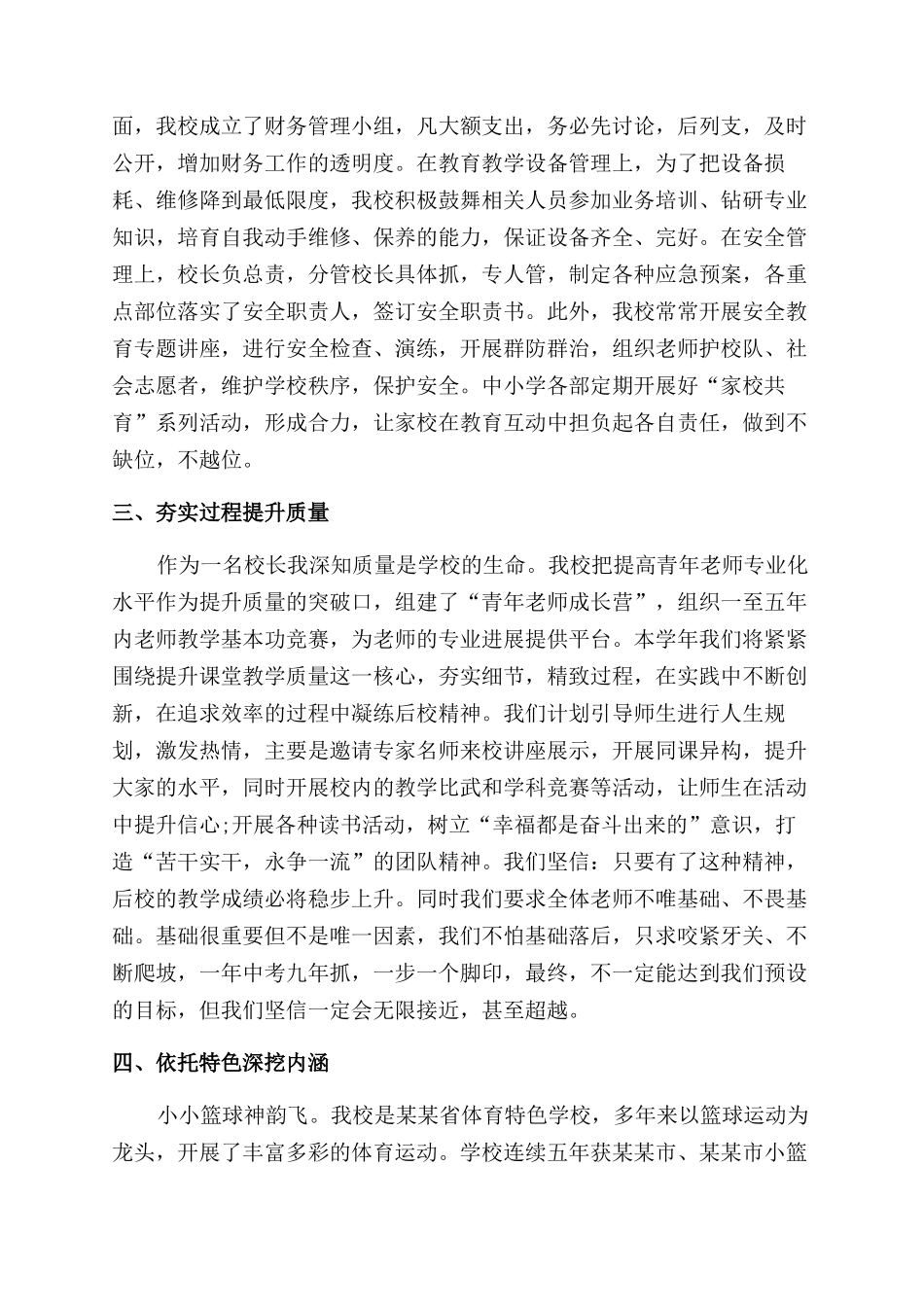 面，我校成立了财务管理小组，凡大额支出，务必先讨论，后列支，及时公开，增加财务工作的透明度。在教育教学设备管理上，为了把设备损耗、维修降到最低限度，我校积极鼓舞相关人员参加业务培训、钻研专业知识，培育自我动手维修、保养的能力，保证设备齐全、完好。在安全管理上，校长负总责，分管校长具体抓，专人管，制定各种应急预案，各重点部位落实了安全职责人，签订安全职责书。此外，我校常常开展安全教育专题讲座，进行安全检查、演练，开展群防群治，组织老师护校队、社会志愿者，维护学校秩序，保护安全。中小学各部定期开展好“家校共育”系列活动，形成合力，让家校在教育互动中担负起各自责任，做到不缺位，不越位。

三、夯实过程提升质量

作为一名校长我深知质量是学校的生命。我校把提高青年老师专业化水平作为提升质量的突破口，组建了“青年老师成长营”，组织一至五年内老师教学基本功竞赛，为老师的专业进展提供平台。本学年我们将紧紧围绕提升课堂教学质量这一核心，夯实细节，精致过程，在实践中不断创新，在追求效率的过程中凝练后校精神。我们计划引导师生进行人生规划，激发热情，主要是邀请专家名师来校讲座展示，开展同课异构，提升大家的水平，同时开展校内的教学比武和学科竞赛等活动，让师生在活动中提升信心;开展各种读书活动，树立“幸福都是奋斗出来的”意识，打造“苦干实干，永争一流”的团队精神。我们坚信：只要有了这种精神，后校的教学成绩必将稳步上升。同时我们要求全体老师不唯基础、不畏基础。基础很重要但不是唯一因素，我们不怕基础落后，只求咬紧牙关、不断爬坡，一年中考九年抓，一步一个脚印，最终，不一定能达到我们预设的目标，但我们坚信一定会无限接近，甚至超越。

四、依托特色深挖内涵

小小篮球神韵飞。我校是某某省体育特色学校，多年来以篮球运动为龙头，开展了丰富多彩的体育运动。学校连续五年获某某市、某某市小篮